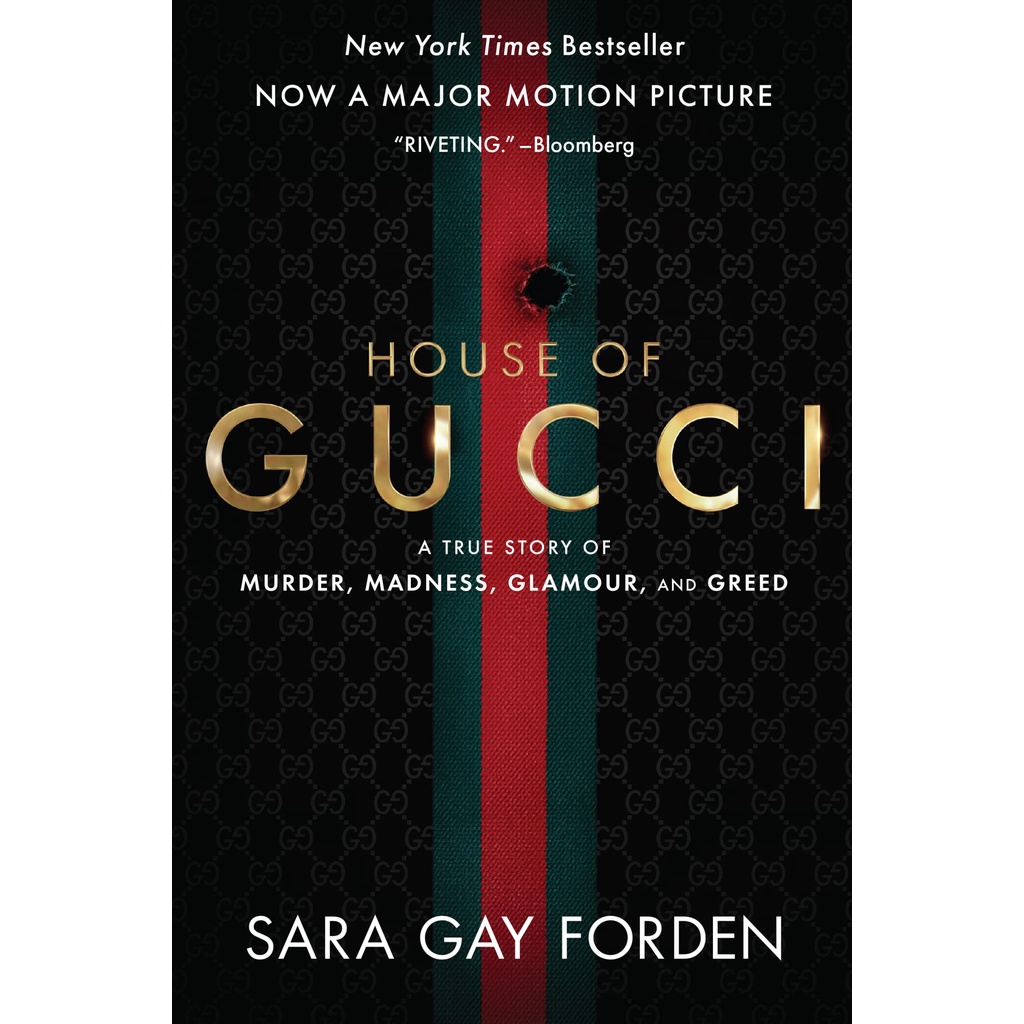 New York Times Bestseller

NOW A MAJOR MOTION PICTURE

"RIVETING." –Bloomberg

HOUSE OF

GUCCI

A TRUE STORY OF
MURDER, MADNESS, GLAMOUR, AND GREED

SARA GAY FORDEN